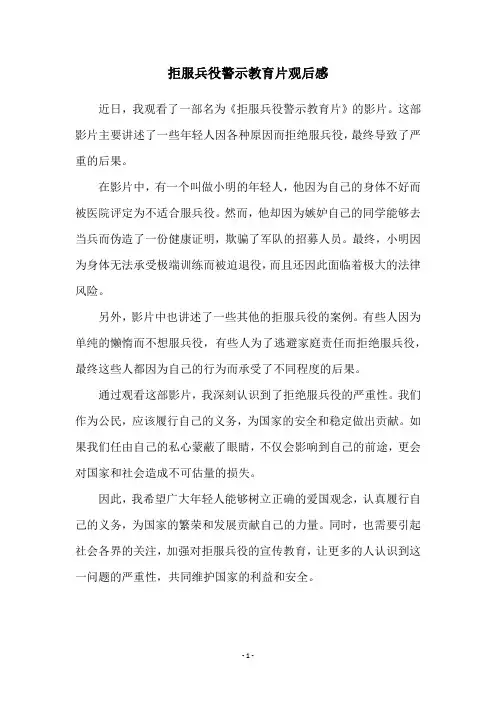 拒服兵役警示教育片观后感

近日，我观看了一部名为《拒服兵役警示教育片》的影片。这部影片主要讲述了一些年轻人因各种原因而拒绝服兵役，最终导致了严重的后果。

在影片中，有一个叫做小明的年轻人，他因为自己的身体不好而被医院评定为不适合服兵役。然而，他却因为嫉妒自己的同学能够去当兵而伪造了一份健康证明，欺骗了军队的招募人员。最终，小明因为身体无法承受极端训练而被迫退役，而且还因此面临着极大的法律风险。

另外，影片中也讲述了一些其他的拒服兵役的案例。有些人因为单纯的懒惰而不想服兵役，有些人为了逃避家庭责任而拒绝服兵役，最终这些人都因为自己的行为而承受了不同程度的后果。

通过观看这部影片，我深刻认识到了拒绝服兵役的严重性。我们作为公民，应该履行自己的义务，为国家的安全和稳定做出贡献。如果我们任由自己的私心蒙蔽了眼睛，不仅会影响到自己的前途，更会对国家和社会造成不可估量的损失。

因此，我希望广大年轻人能够树立正确的爱国观念，认真履行自己的义务，为国家的繁荣和发展贡献自己的力量。同时，也需要引起社会各界的关注，加强对拒服兵役的宣传教育，让更多的人认识到这一问题的严重性，共同维护国家的利益和安全。

- 1 -